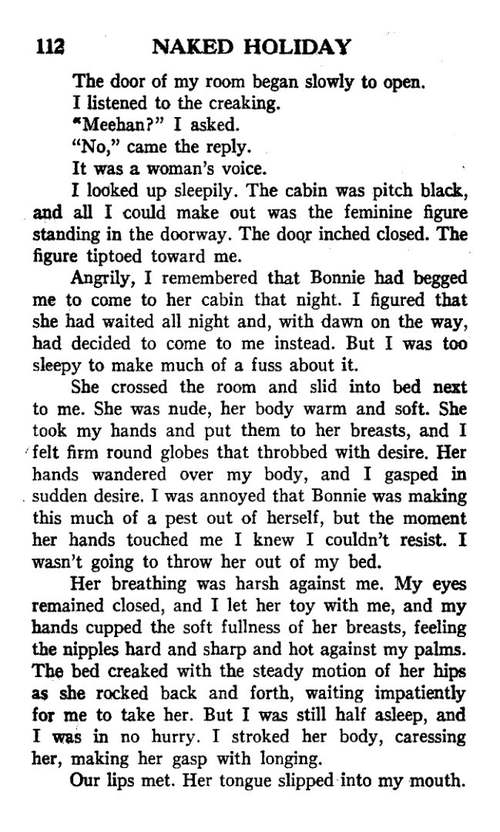 112 NAKED HOLIDAY

The door of my room began slowly to open.

I listened to the creaking.

"Meehan?" I asked.

"No," came the reply.

It was a woman's voice.

I looked up sleepily. The cabin was pitch black, and all I could make out was the feminine figure standing in the doorway. The door inched closed. The figure tiptoed toward me.

Angrily, I remembered that Bonnie had begged me to come to her cabin that night. I figured that she had waited all night and, with dawn on the way, had decided to come to me instead. But I was too sleepy to make much of a fuss about it.

She crossed the room and slid into bed next to me. She was nude, her body warm and soft. She took my hands and put them to her breasts, and I felt firm round globes that throbbed with desire. Her hands wandered over my body, and I gasped in sudden desire. I was annoyed that Bonnie was making this much of a pest out of herself, but the moment her hands touched me I knew I couldn't resist. I wasn't going to throw her out of my bed.

Her breathing was harsh against me. My eyes remained closed, and I let her toy with me, and my hands cupped the soft fullness of her breasts, feeling the nipples hard and sharp and hot against my palms. The bed creaked with the steady motion of her hips as she rocked back and forth, waiting impatiently for me to take her. But I was still half asleep, and I was in no hurry. I stroked her body, caressing her, making her gasp with longing.

Our lips met. Her tongue slipped into my mouth.